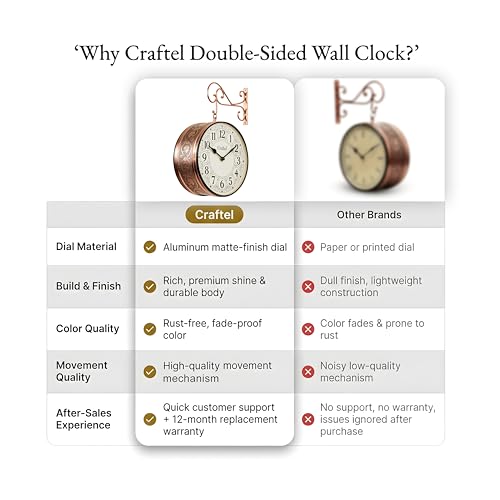 ‘Why Craftel Double-Sided Wall Clock?’

| | Craftel | Other Brands |
|---|---|---|
| Dial Material | Aluminum matte-finish dial | Paper or printed dial |
| Build & Finish | Rich, premium shine & durable body | Dull finish, lightweight construction |
| Color Quality | Rust-free, fade-proof color | Color fades & prone to rust |
| Movement Quality | High-quality movement mechanism | Noisy low-quality mechanism |
| After-Sales Experience | Quick customer support + 12-month replacement warranty | No support, no warranty, issues ignored after purchase |